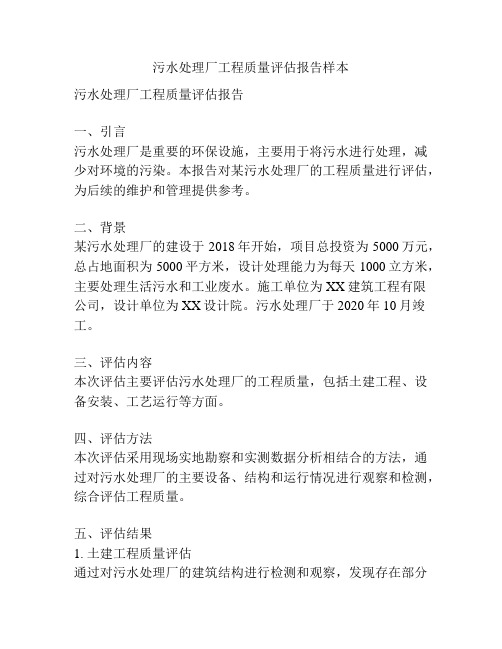 污水处理厂工程质量评估报告样本

污水处理厂工程质量评估报告

一、引言
污水处理厂是重要的环保设施，主要用于将污水进行处理，减少对环境的污染。本报告对某污水处理厂的工程质量进行评估，为后续的维护和管理提供参考。

二、背景
某污水处理厂的建设于 2018 年开始，项目总投资为 5000 万元，总占地面积为 5000 平方米，设计处理能力为每天 1000 立方米，主要处理生活污水和工业废水。施工单位为 XX 建筑工程有限公司，设计单位为 XX 设计院。污水处理厂于 2020 年 10 月竣工。

三、评估内容
本次评估主要评估污水处理厂的工程质量，包括土建工程、设备安装、工艺运行等方面。

四、评估方法
本次评估采用现场实地勘察和实测数据分析相结合的方法，通过对污水处理厂的主要设备、结构和运行情况进行观察和检测，综合评估工程质量。

五、评估结果
1. 土建工程质量评估
通过对污水处理厂的建筑结构进行检测和观察，发现存在部分